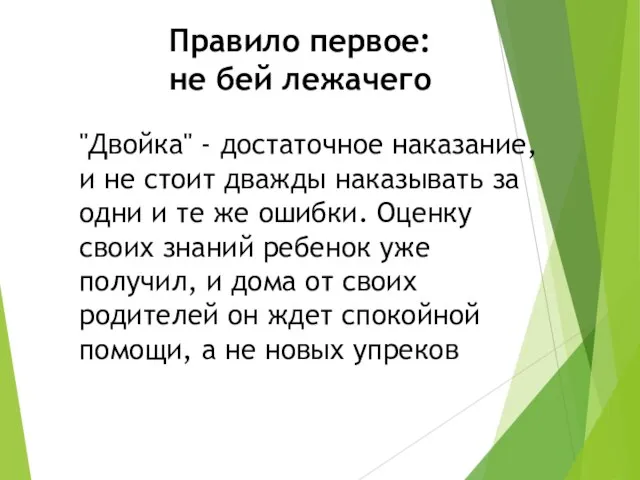 Правило первое:
не бей лежачего

"Двойка" - достаточное наказание, и не стоит дважды наказывать за одни и те же ошибки. Оценку своих знаний ребенок уже получил, и дома от своих родителей он ждет спокойной помощи, а не новых упреков